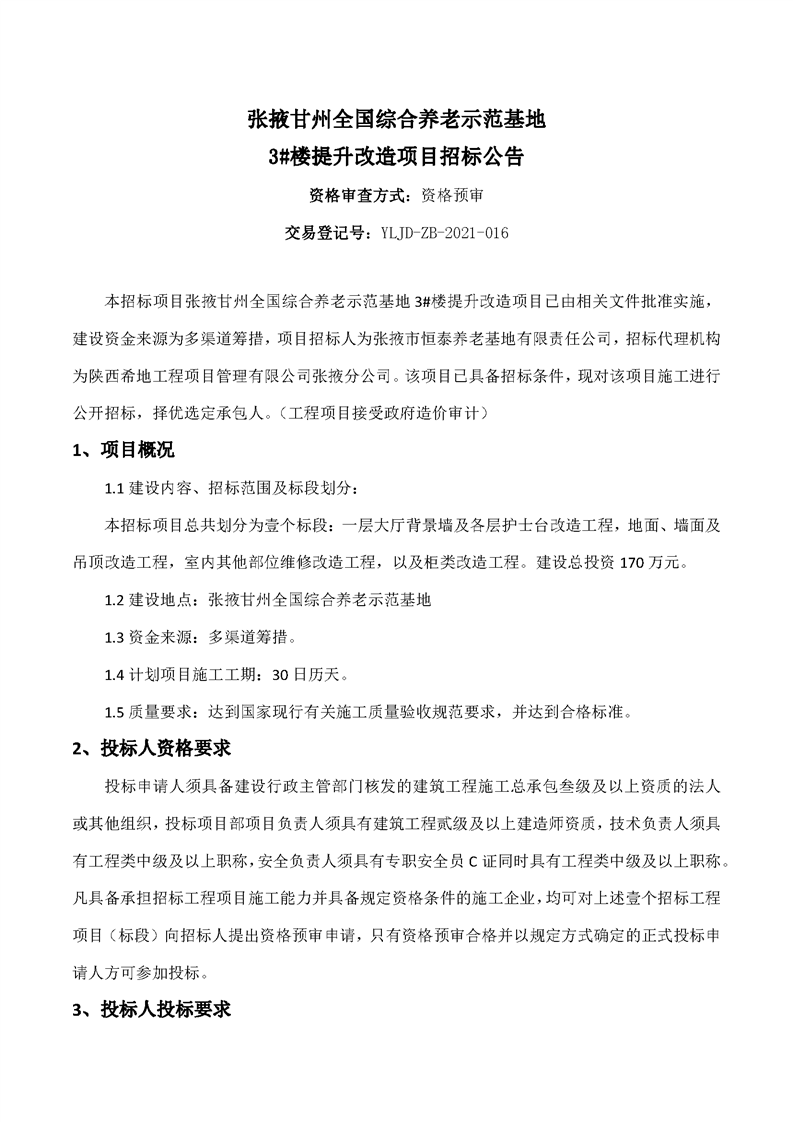 张掖甘州全国综合养老示范基地
3#楼提升改造项目招标公告

资格审查方式：资格预审

交易登记号：YLJD-ZB-2021-016

本招标项目张掖甘州全国综合养老示范基地 3#楼提升改造项目已由相关文件批准实施，建设资金来源为多渠道筹措，项目招标人为张掖市恒泰养老基地有限责任公司，招标代理机构为陕西希地工程项目管理有限公司张掖分公司。该项目已具备招标条件，现对该项目施工进行公开招标，择优选定承包人。（工程项目接受政府造价审计）

1、项目概况

1.1 建设内容、招标范围及标段划分：

本招标项目总共划分为壹个标段：一层大厅背景墙及各层护士台改造工程，地面、墙面及吊顶改造工程，室内其他部位维修改造工程，以及柜类改造工程。建设总投资 170 万元。

1.2 建设地点：张掖甘州全国综合养老示范基地

1.3 资金来源：多渠道筹措。

1.4 计划项目施工工期：30 日历天。

1.5 质量要求：达到国家现行有关施工质量验收规范要求，并达到合格标准。

2、投标人资格要求

投标申请人须具备建设行政主管部门核发的建筑工程施工总承包叁级及以上资质的法人或其他组织，投标项目部项目负责人须具有建筑工程贰级及以上建造师资质，技术负责人须具有工程类中级及以上职称，安全负责人须具有专职安全员 C 证同时具有工程类中级及以上职称。凡具备承担招标工程项目施工能力并具备规定资格条件的施工企业，均可对上述壹个招标工程项目（标段）向招标人提出资格预审申请，只有资格预审合格并以规定方式确定的正式投标申请人方可参加投标。

3、投标人投标要求